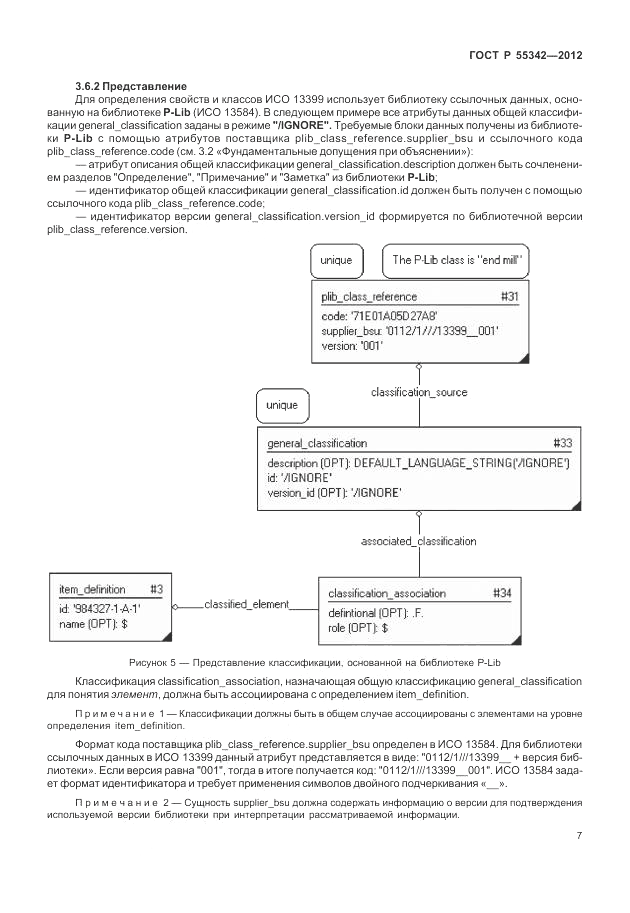 ГОСТ Р 55342—2012

3.6.2 Представление

Для определения свойств и классов ИСО 13399 использует библиотеку ссылочных данных, основанную на библиотеке P-Lib (ИСО 13584). В следующем примере все атрибуты данных общей классификации general_classification заданы в режиме "/IGNORE". Требуемые блоки данных получены из библиотеки P-Lib с помощью атрибутов поставщика plib_class_reference.supplier_bsu и ссылочного кода plib_class_reference.code (см. 3.2 «Фундаментальные допущения при объяснении»):

— атрибут описания общей классификации general_classification.description должен быть сочленением разделов "Определение", "Примечание" и "Заметка" из библиотеки P-Lib;

— идентификатор общей классификации general_classification.id должен быть получен с помощью ссылочного кода plib_class_reference.code;

— идентификатор версии general_classification.version_id формируется по библиотечной версии plib_class_reference.version.

unique

The P-Lib class is "end mill"

plib_class_reference #31
code: '71E01A05D27A8'
supplier_bsu: '0112/1///13399__001'
version: '001'

classification_source

unique

general_classification #33
description (OPT): DEFAULT_LANGUAGE_STRING('/IGNORE')
id: '/IGNORE'
version_id (OPT): '/IGNORE'

associated_classification

item_definition #3
id: '984327-1-A-1'
name (OPT): $

classified_element

classification_association #34
defintional (OPT): .F.
role (OPT): $

Рисунок 5 — Представление классификации, основанной на библиотеке P-Lib

Классификация classification_association, назначающая общую классификацию general_classification для понятия элемент, должна быть ассоциирована с определением item_definition.

Примечание 1 — Классификации должны быть в общем случае ассоциированы с элементами на уровне определения item_definition.

Формат кода поставщика plib_class_reference.supplier_bsu определен в ИСО 13584. Для библиотеки ссылочных данных в ИСО 13399 данный атрибут представляется в виде: "0112/1///13399__ + версия библиотеки». Если версия равна "001", тогда в итоге получается код: "0112/1///13399__001". ИСО 13584 задает формат идентификатора и требует применения символов двойного подчеркивания «__».

Примечание 2 — Сущность supplier_bsu должна содержать информацию о версии для подтверждения используемой версии библиотеки при интерпретации рассматриваемой информации.

7